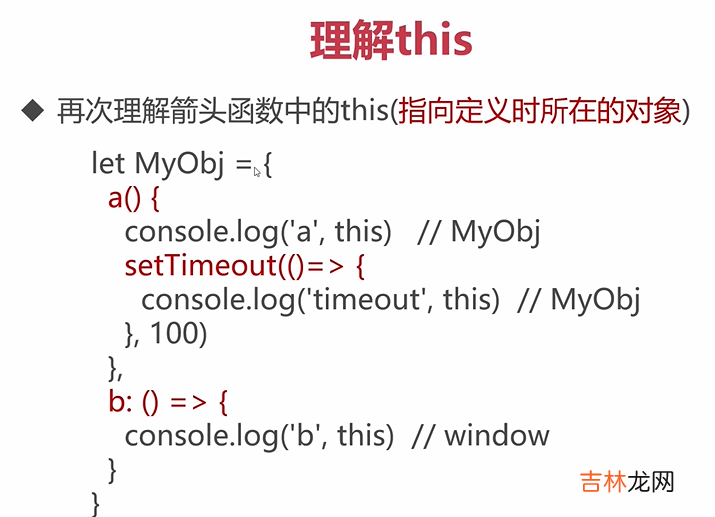 理解this

◆ 再次理解箭头函数中的this(指向定义时所在的对象)

let MyObj = {
  a() {
    console.log('a', this)   // MyObj
    setTimeout(()=> {
      console.log('timeout', this)  // MyObj
    }, 100)
  },
  b: () => {
    console.log('b', this)  // window
  }
}

吉林龙网